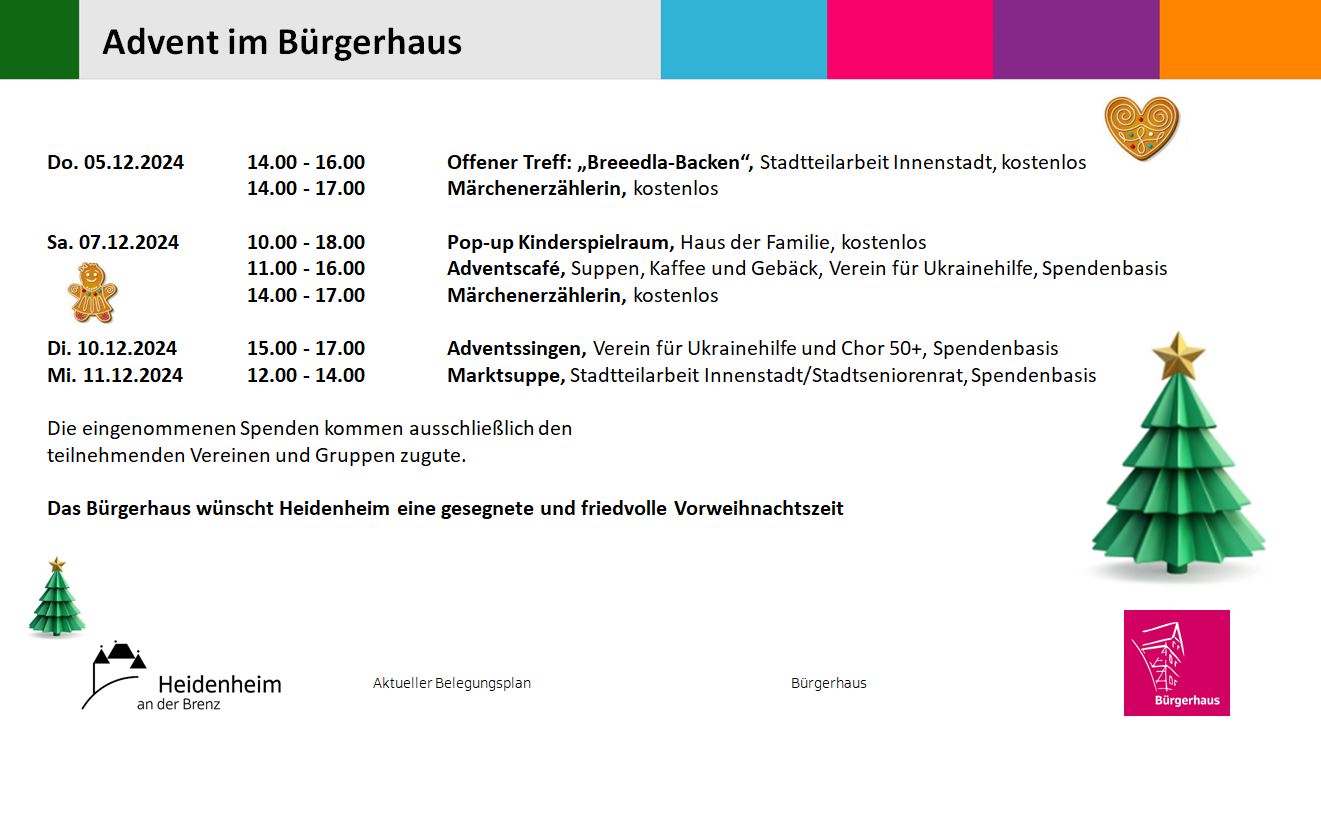 Advent im Bürgerhaus

| | | |
|---|---|---|
| Do. 05.12.2024 | 14.00 - 16.00 | Offener Treff: „Breeedla-Backen“, Stadtteilarbeit Innenstadt, kostenlos |
| | 14.00 - 17.00 | Märchenerzählerin, kostenlos |
| Sa. 07.12.2024 | 10.00 - 18.00 | Pop-up Kinderspielraum, Haus der Familie, kostenlos |
| | 11.00 - 16.00 | Adventscafé, Suppen, Kaffee und Gebäck, Verein für Ukrainehilfe, Spendenbasis |
| | 14.00 - 17.00 | Märchenerzählerin, kostenlos |
| Di. 10.12.2024 | 15.00 - 17.00 | Adventssingen, Verein für Ukrainehilfe und Chor 50+, Spendenbasis |
| Mi. 11.12.2024 | 12.00 - 14.00 | Marktsuppe, Stadtteilarbeit Innenstadt/Stadtseniorenrat, Spendenbasis |

Die eingenommenen Spenden kommen ausschließlich den teilnehmenden Vereinen und Gruppen zugute.

Das Bürgerhaus wünscht Heidenheim eine gesegnete und friedvolle Vorweihnachtszeit

Heidenheim an der Brenz

Aktueller Belegungsplan

Bürgerhaus

Bürgerhaus